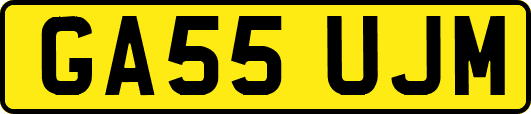 GA55 UJM